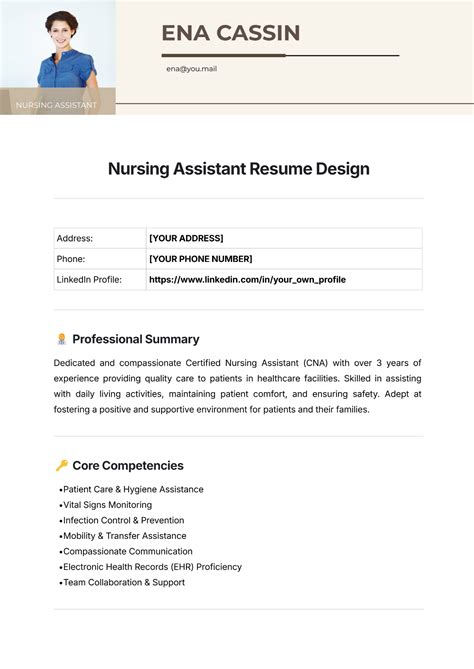 NURSING ASSISTANT

ENA CASSIN

ena@you.mail

Nursing Assistant Resume Design

| Address: | [YOUR ADDRESS] |
|---|---|
| Phone: | [YOUR PHONE NUMBER] |
| LinkedIn Profile: | https://www.linkedin.com/in/your_own_profile |

Professional Summary

Dedicated and compassionate Certified Nursing Assistant (CNA) with over 3 years of experience providing quality care to patients in healthcare facilities. Skilled in assisting with daily living activities, maintaining patient comfort, and ensuring safety. Adept at fostering a positive and supportive environment for patients and their families.

Core Competencies

•Patient Care & Hygiene Assistance
•Vital Signs Monitoring
•Infection Control & Prevention
•Mobility & Transfer Assistance
•Compassionate Communication
•Electronic Health Records (EHR) Proficiency
•Team Collaboration & Support